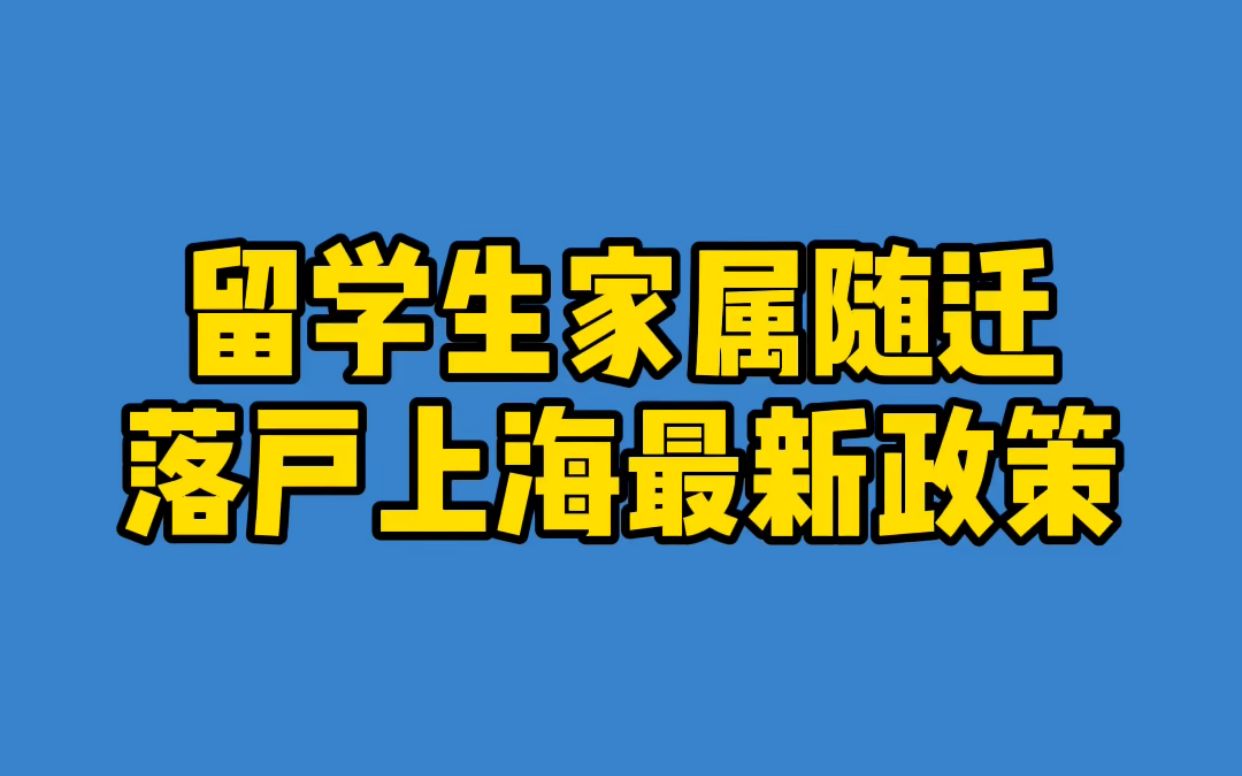 留学生家属随迁
落户上海最新政策